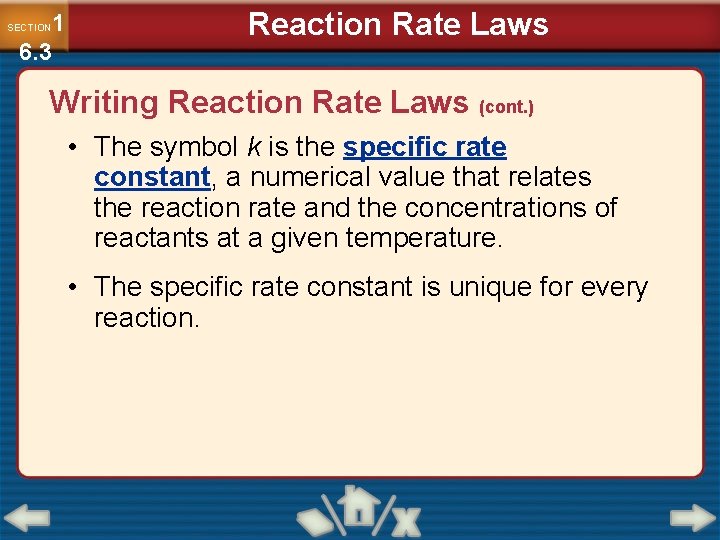 SECTION 1 6.3

Reaction Rate Laws

Writing Reaction Rate Laws (cont.)

• The symbol k is the specific rate constant, a numerical value that relates the reaction rate and the concentrations of reactants at a given temperature.

• The specific rate constant is unique for every reaction.